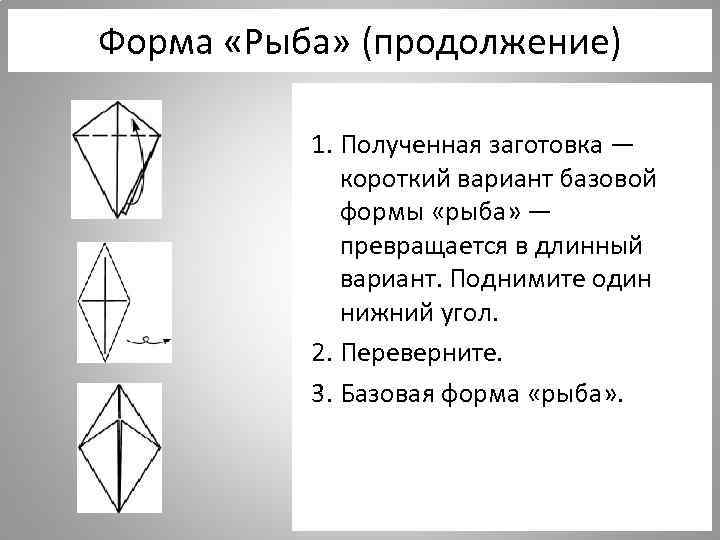 Форма «Рыба» (продолжение)

1. Полученная заготовка — короткий вариант базовой формы «рыба» — превращается в длинный вариант. Поднимите один нижний угол.

2. Переверните.

3. Базовая форма «рыба».